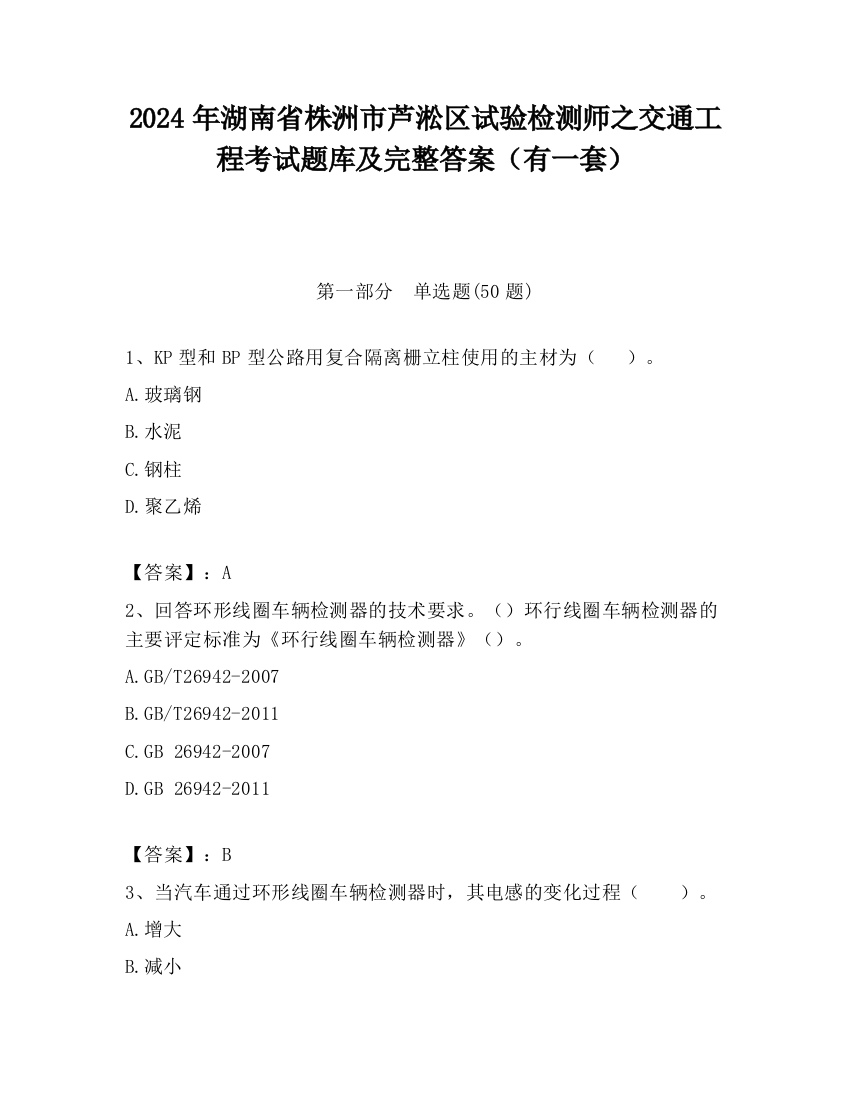 2024年湖南省株洲市芦淞区试验检测师之交通工程考试题库及完整答案（有一套）

第一部分　单选题(50题)

1、KP型和BP型公路用复合隔离栅立柱使用的主材为（　）。

A.玻璃钢

B.水泥

C.钢柱

D.聚乙烯

【答案】：A

2、回答环形线圈车辆检测器的技术要求。（）环行线圈车辆检测器的主要评定标准为《环行线圈车辆检测器》（）。

A.GB/T26942-2007

B.GB/T26942-2011

C.GB 26942-2007

D.GB 26942-2011

【答案】：B

3、当汽车通过环形线圈车辆检测器时，其电感的变化过程（　）。

A.增大

B.减小